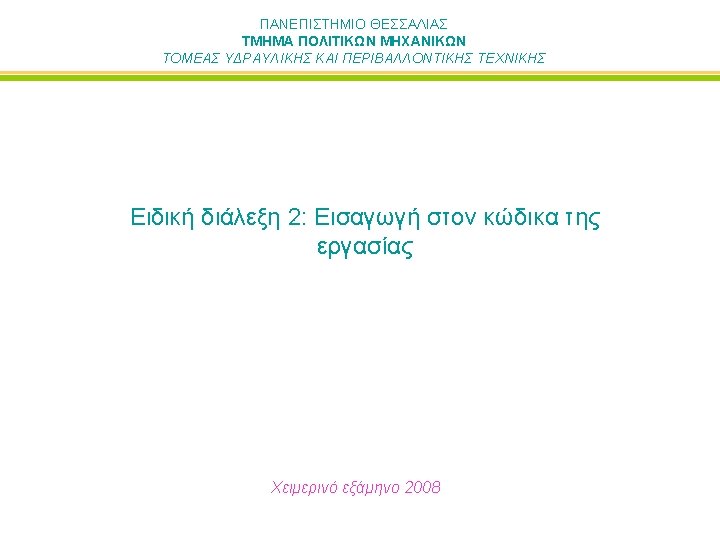 ΠΑΝΕΠΙΣΤΗΜΙΟ ΘΕΣΣΑΛΙΑΣ
ΤΜΗΜΑ ΠΟΛΙΤΙΚΩΝ ΜΗΧΑΝΙΚΩΝ
ΤΟΜΕΑΣ ΥΔΡΑΥΛΙΚΗΣ ΚΑΙ ΠΕΡΙΒΑΛΛΟΝΤΙΚΗΣ ΤΕΧΝΙΚΗΣ

Ειδική διάλεξη 2: Εισαγωγή στον κώδικα της εργασίας

Χειμερινό εξάμηνο 2008